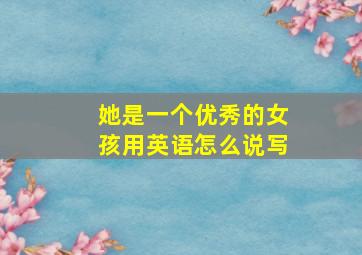 她是一个优秀的女孩用英语怎么说写